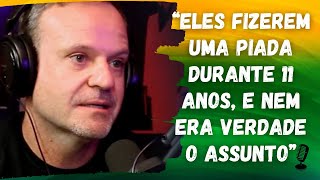 “ELES FIZEREM UMA PIADA DURANTE 11 ANOS, E NEM ERA VERDADE O ASSUNTO”